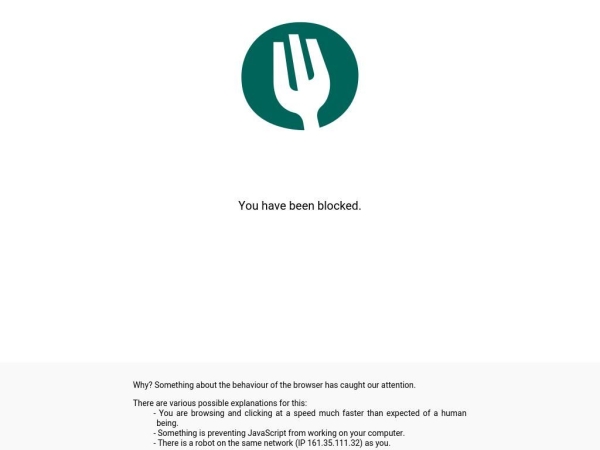 You have been blocked.

Why? Something about the behaviour of the browser has caught our attention.

There are various possible explanations for this:
- You are browsing and clicking at a speed much faster than expected of a human being.
- Something is preventing JavaScript from working on your computer.
- There is a robot on the same network (IP 161.35.111.32) as you.